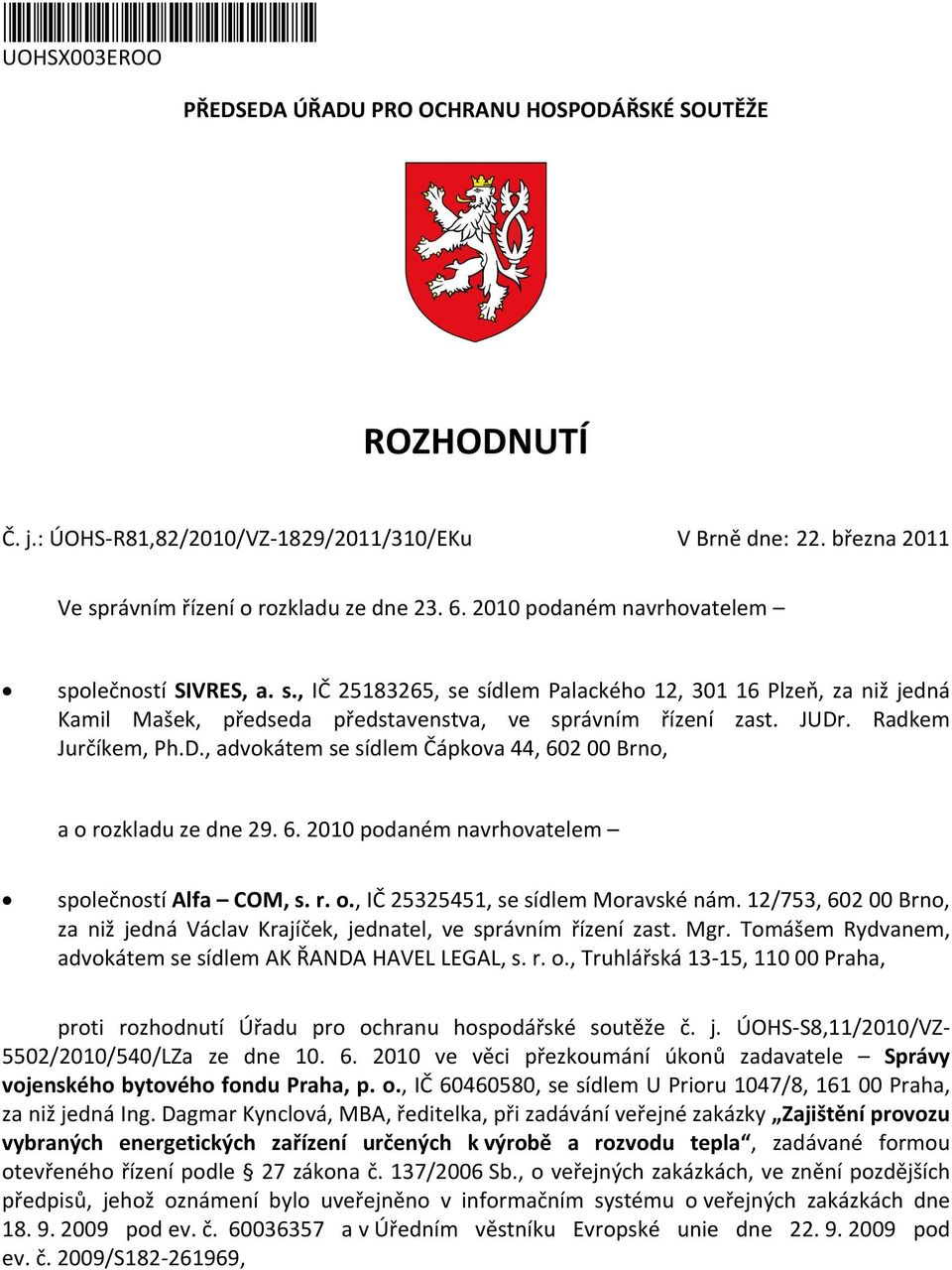 UOHSX003EROO

PŘEDSEDA ÚŘADU PRO OCHRANU HOSPODÁŘSKÉ SOUTĚŽE

ROZHODNUTÍ

Č. j.: ÚOHS-R81,82/2010/VZ-1829/2011/310/EKu V Brně dne: 22. března 2011

Ve správním řízení o rozkladu ze dne 23. 6. 2010 podaném navrhovatelem –

• společností SIVRES, a. s., IČ 25183265, se sídlem Palackého 12, 301 16 Plzeň, za niž jedná Kamil Mašek, předseda představenstva, ve správním řízení zast. JUDr. Radkem Jurčíkem, Ph.D., advokátem se sídlem Čápkova 44, 602 00 Brno,

a o rozkladu ze dne 29. 6. 2010 podaném navrhovatelem –

• společností Alfa – COM, s. r. o., IČ 25325451, se sídlem Moravské nám. 12/753, 602 00 Brno, za niž jedná Václav Krajíček, jednatel, ve správním řízení zast. Mgr. Tomášem Rydvanem, advokátem se sídlem AK ŘANDA HAVEL LEGAL, s. r. o., Truhlářská 13-15, 110 00 Praha,

proti rozhodnutí Úřadu pro ochranu hospodářské soutěže č. j. ÚOHS-S8,11/2010/VZ-5502/2010/540/LZa ze dne 10. 6. 2010 ve věci přezkoumání úkonů zadavatele – Správy vojenského bytového fondu Praha, p. o., IČ 60460580, se sídlem U Prioru 1047/8, 161 00 Praha, za niž jedná Ing. Dagmar Kynclová, MBA, ředitelka, při zadávání veřejné zakázky „Zajištění provozu vybraných energetických zařízení určených k výrobě a rozvodu tepla“, zadávané formou otevřeného řízení podle § 27 zákona č. 137/2006 Sb., o veřejných zakázkách, ve znění pozdějších předpisů, jehož oznámení bylo uveřejněno v informačním systému o veřejných zakázkách dne 18. 9. 2009 pod ev. č. 60036357 a v Úředním věstníku Evropské unie dne 22. 9. 2009 pod ev. č. 2009/S182-261969,